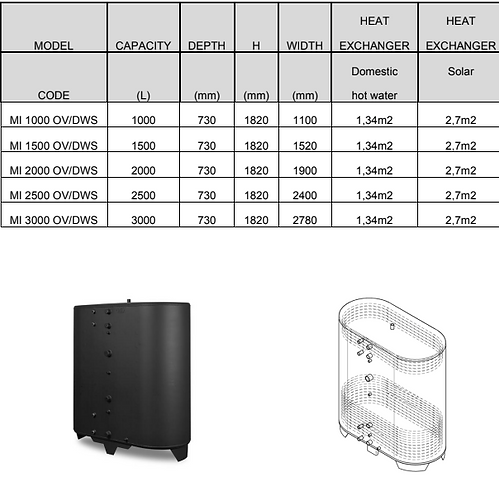 | MODEL | CAPACITY | DEPTH | H | WIDTH | HEAT EXCHANGER | HEAT EXCHANGER |
|---|---|---|---|---|---|---|
| CODE | (L) | (mm) | (mm) | (mm) | Domestic hot water | Solar |
| MI 1000 OV/DWS | 1000 | 730 | 1820 | 1100 | 1,34m2 | 2,7m2 |
| MI 1500 OV/DWS | 1500 | 730 | 1820 | 1520 | 1,34m2 | 2,7m2 |
| MI 2000 OV/DWS | 2000 | 730 | 1820 | 1900 | 1,34m2 | 2,7m2 |
| MI 2500 OV/DWS | 2500 | 730 | 1820 | 2400 | 1,34m2 | 2,7m2 |
| MI 3000 OV/DWS | 3000 | 730 | 1820 | 2780 | 1,34m2 | 2,7m2 |